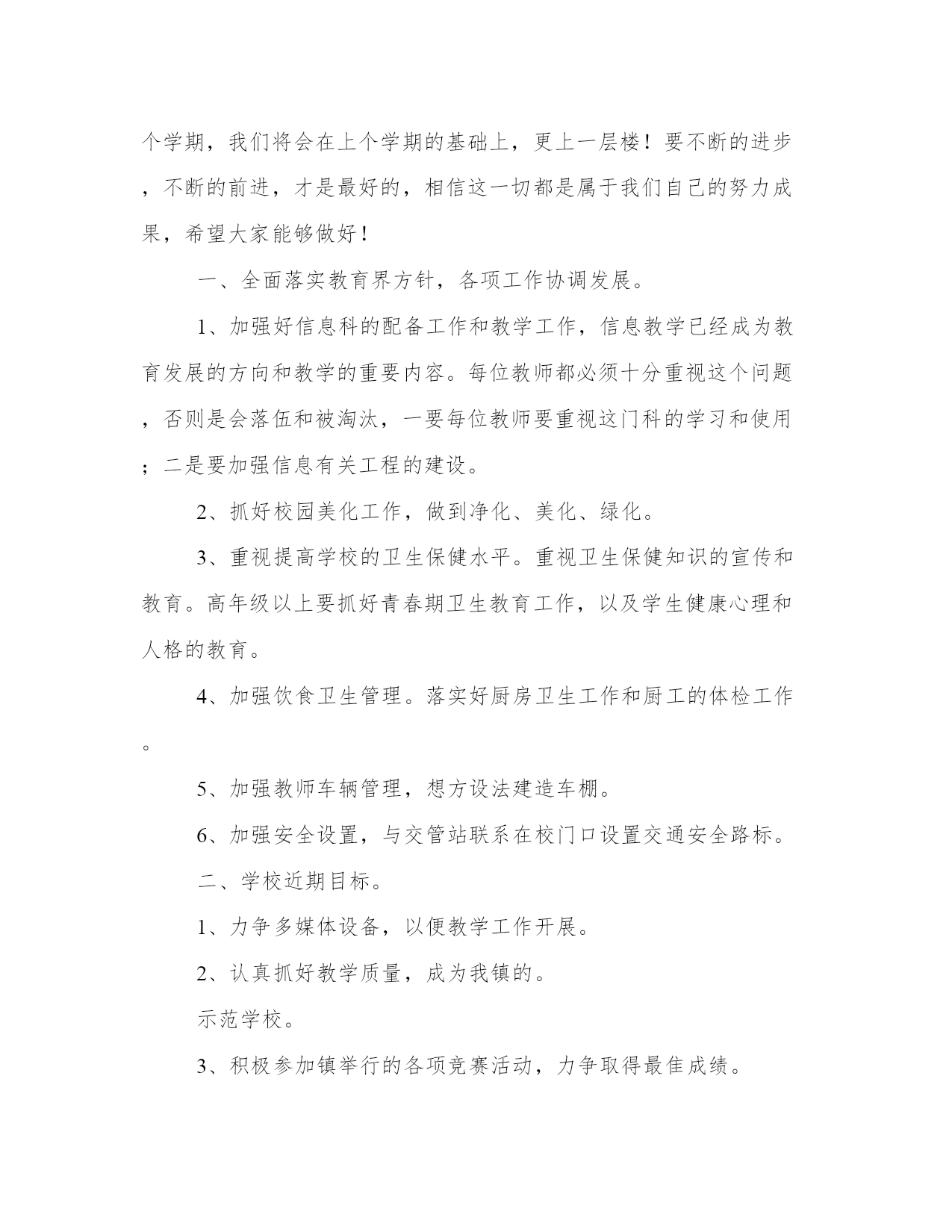 个学期，我们将会在上个学期的基础上，更上一层楼！要不断的进步，不断的前进，才是最好的，相信这一切都是属于我们自己的努力成果，希望大家能够做好！

一、全面落实教育界方针，各项工作协调发展。

1、加强好信息科的配备工作和教学工作，信息教学已经成为教育发展的方向和教学的重要内容。每位教师都必须十分重视这个问题，否则是会落伍和被淘汰，一要每位教师要重视这门科的学习和使用；二是要加强信息有关工程的建设。

2、抓好校园美化工作，做到净化、美化、绿化。

3、重视提高学校的卫生保健水平。重视卫生保健知识的宣传和教育。高年级以上要抓好青春期卫生教育工作，以及学生健康心理和人格的教育。

4、加强饮食卫生管理。落实好厨房卫生工作和厨工的体检工作。

5、加强教师车辆管理，想方设法建造车棚。

6、加强安全设置，与交管站联系在校门口设置交通安全路标。

二、学校近期目标。

1、力争多媒体设备，以便教学工作开展。

2、认真抓好教学质量，成为我镇的。

示范学校。

3、积极参加镇举行的各项竞赛活动，力争取得最佳成绩。